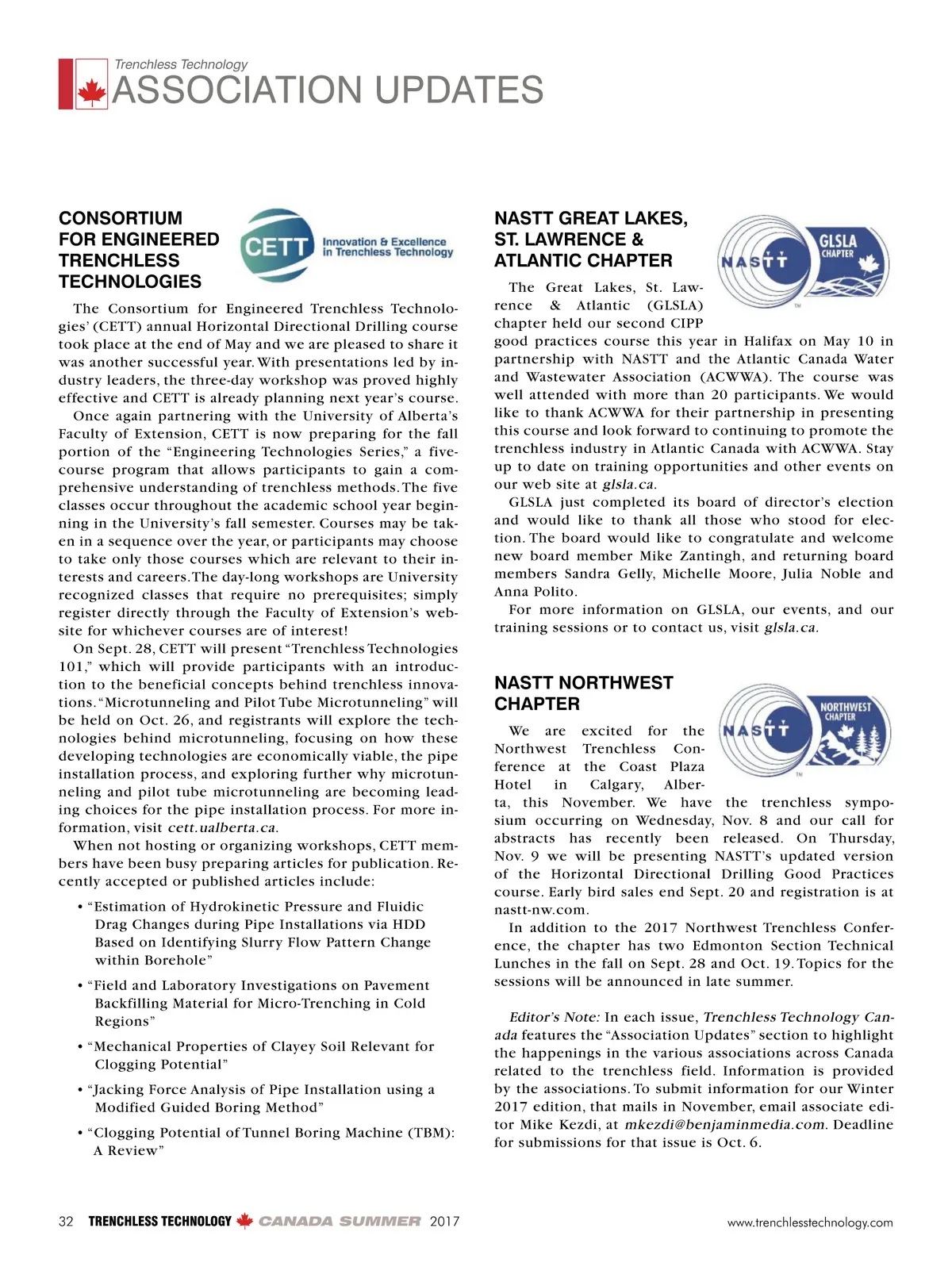 Trenchless Technology
ASSOCIATION UPDATES

CONSORTIUM FOR ENGINEERED TRENCHLESS TECHNOLOGIES

CETT Innovation & Excellence in Trenchless Technology

The Consortium for Engineered Trenchless Technologies' (CETT) annual Horizontal Directional Drilling course took place at the end of May and we are pleased to share it was another successful year. With presentations led by industry leaders, the three-day workshop was proved highly effective and CETT is already planning next year's course.

Once again partnering with the University of Alberta's Faculty of Extension, CETT is now preparing for the fall portion of the "Engineering Technologies Series," a five-course program that allows participants to gain a comprehensive understanding of trenchless methods. The five classes occur throughout the academic school year beginning in the University's fall semester. Courses may be taken in a sequence over the year, or participants may choose to take only those courses which are relevant to their interests and careers. The day-long workshops are University recognized classes that require no prerequisites; simply register directly through the Faculty of Extension's website for whichever courses are of interest!

On Sept. 28, CETT will present "Trenchless Technologies 101," which will provide participants with an introduction to the beneficial concepts behind trenchless innovations. "Microtunneling and Pilot Tube Microtunneling" will be held on Oct. 26, and registrants will explore the technologies behind microtunneling, focusing on how these developing technologies are economically viable, the pipe installation process, and exploring further why microtunneling and pilot tube microtunneling are becoming leading choices for the pipe installation process. For more information, visit cett.ualberta.ca.

When not hosting or organizing workshops, CETT members have been busy preparing articles for publication. Recently accepted or published articles include:

• "Estimation of Hydrokinetic Pressure and Fluidic Drag Changes during Pipe Installations via HDD Based on Identifying Slurry Flow Pattern Change within Borehole"

• "Field and Laboratory Investigations on Pavement Backfilling Material for Micro-Trenching in Cold Regions"

• "Mechanical Properties of Clayey Soil Relevant for Clogging Potential"

• "Jacking Force Analysis of Pipe Installation using a Modified Guided Boring Method"

• "Clogging Potential of Tunnel Boring Machine (TBM): A Review"

NASTT GREAT LAKES, ST. LAWRENCE & ATLANTIC CHAPTER

NASTT GLSLA CHAPTER

The Great Lakes, St. Lawrence & Atlantic (GLSLA) chapter held our second CIPP good practices course this year in Halifax on May 10 in partnership with NASTT and the Atlantic Canada Water and Wastewater Association (ACWWA). The course was well attended with more than 20 participants. We would like to thank ACWWA for their partnership in presenting this course and look forward to continuing to promote the trenchless industry in Atlantic Canada with ACWWA. Stay up to date on training opportunities and other events on our web site at glsla.ca.

GLSLA just completed its board of director's election and would like to thank all those who stood for election. The board would like to congratulate and welcome new board member Mike Zantingh, and returning board members Sandra Gelly, Michelle Moore, Julia Noble and Anna Polito.

For more information on GLSLA, our events, and our training sessions or to contact us, visit glsla.ca.

NASTT NORTHWEST CHAPTER

NASTT NORTHWEST CHAPTER

We are excited for the Northwest Trenchless Conference at the Coast Plaza Hotel in Calgary, Alberta, this November. We have the trenchless symposium occurring on Wednesday, Nov. 8 and our call for abstracts has recently been released. On Thursday, Nov. 9 we will be presenting NASTT's updated version of the Horizontal Directional Drilling Good Practices course. Early bird sales end Sept. 20 and registration is at nastt-nw.com.

In addition to the 2017 Northwest Trenchless Conference, the chapter has two Edmonton Section Technical Lunches in the fall on Sept. 28 and Oct. 19. Topics for the sessions will be announced in late summer.

Editor's Note: In each issue, Trenchless Technology Canada features the "Association Updates" section to highlight the happenings in the various associations across Canada related to the trenchless field. Information is provided by the associations. To submit information for our Winter 2017 edition, that mails in November, email associate editor Mike Kezdi, at mkezdi@benjaminmedia.com. Deadline for submissions for that issue is Oct. 6.

32 TRENCHLESS TECHNOLOGY CANADA SUMMER 2017 www.trenchlesstechnology.com